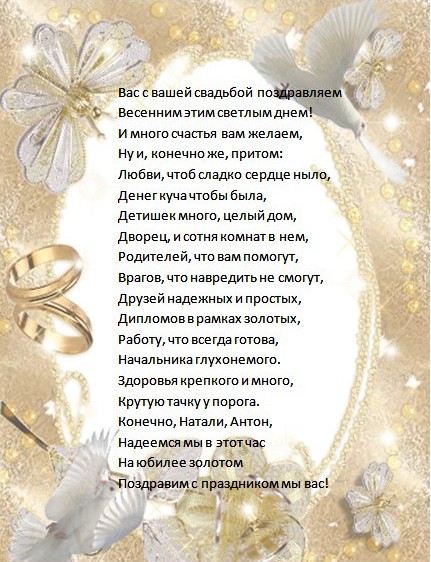 Вас с вашей свадьбой поздравляем
Весенним этим светлым днем!
И много счастья вам желаем,
Ну и, конечно же, притом:
Любви, чтоб сладко сердце ныло,
Денег куча чтобы была,
Детишек много, целый дом,
Дворец, и сотня комнат в нем,
Родителей, что вам помогут,
Врагов, что навредить не смогут,
Друзей надежных и простых,
Дипломов в рамках золотых,
Работу, что всегда готова,
Начальника глухонемого.
Здоровья крепкого и много,
Крутую тачку у порога.
Конечно, Натали, Антон,
Надеемся мы в этот час
На юбилее золотом
Поздравим с праздником мы вас!